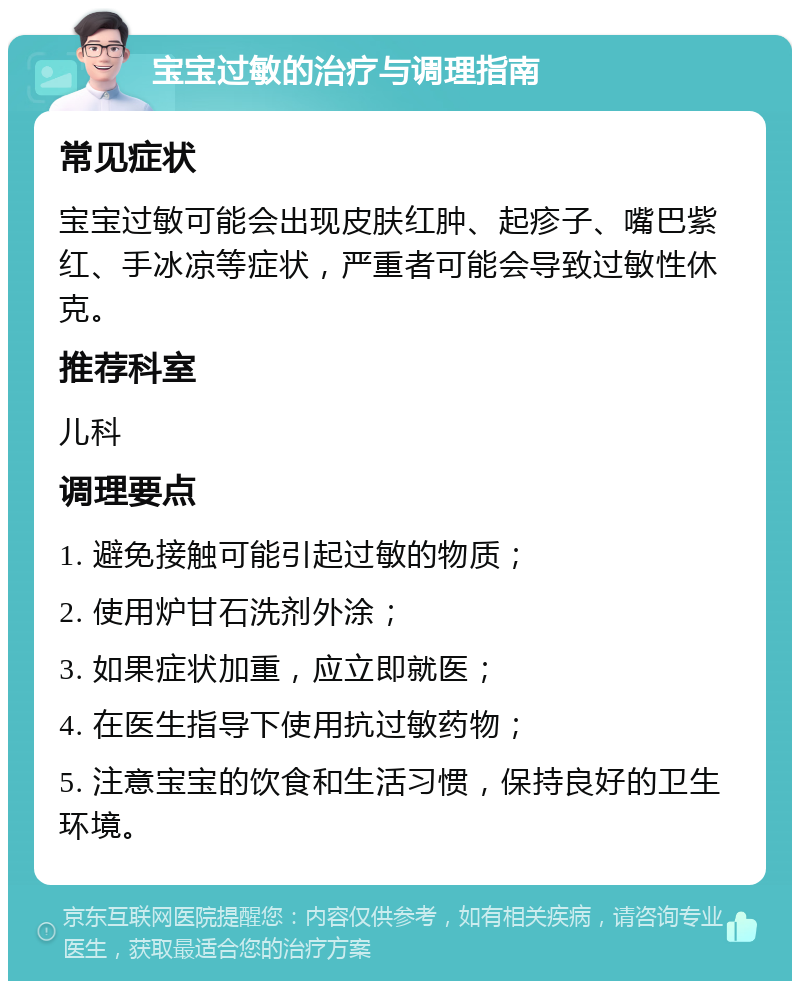 宝宝过敏的治疗与调理指南

常见症状

宝宝过敏可能会出现皮肤红肿、起疹子、嘴巴紫红、手冰凉等症状，严重者可能会导致过敏性休克。

推荐科室

儿科

调理要点

1. 避免接触可能引起过敏的物质；

2. 使用炉甘石洗剂外涂；

3. 如果症状加重，应立即就医；

4. 在医生指导下使用抗过敏药物；

5. 注意宝宝的饮食和生活习惯，保持良好的卫生环境。

京东互联网医院提醒您：内容仅供参考，如有相关疾病，请咨询专业医生，获取最适合您的治疗方案